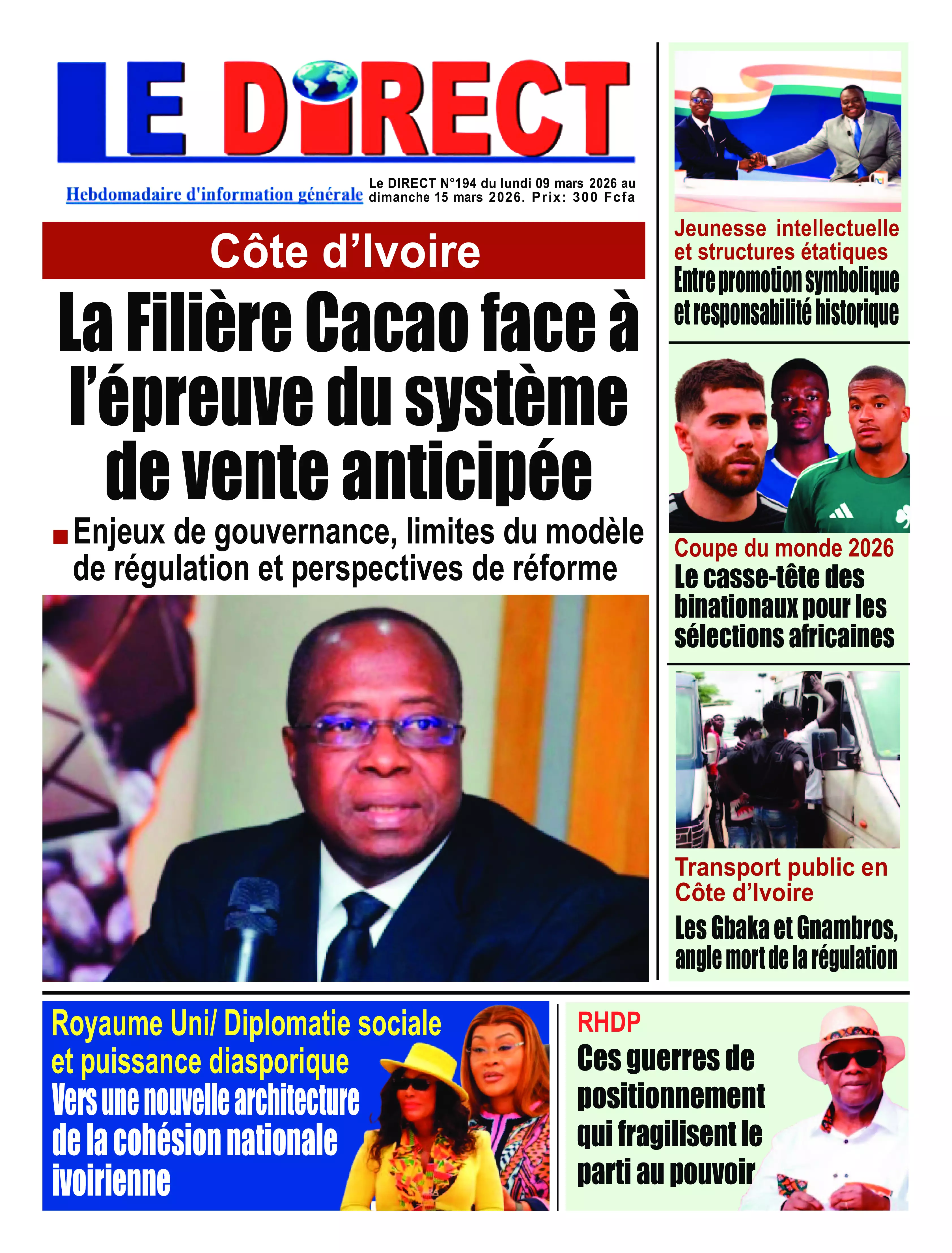 LE DIRECT

Hebdomadaire d'information générale

Le DIRECT N°194 du lundi 09 mars 2026 au dimanche 15 mars 2026. Prix: 300 Fcfa

Côte d'Ivoire

La Filière Cacao face à l'épreuve du système de vente anticipée

Enjeux de gouvernance, limites du modèle de régulation et perspectives de réforme

Jeunesse intellectuelle et structures étatiques
Entre promotion symbolique et responsabilité historique

Coupe du monde 2026
Le casse-tête des binationaux pour les sélections africaines

Transport public en Côte d'Ivoire
Les Gbaka et Gnambros, angle mort de la régulation

Royaume Uni/ Diplomatie sociale et puissance diasporique
Vers une nouvelle architecture de la cohésion nationale ivoirienne

RHDP
Ces guerres de positionnement qui fragilisent le parti au pouvoir